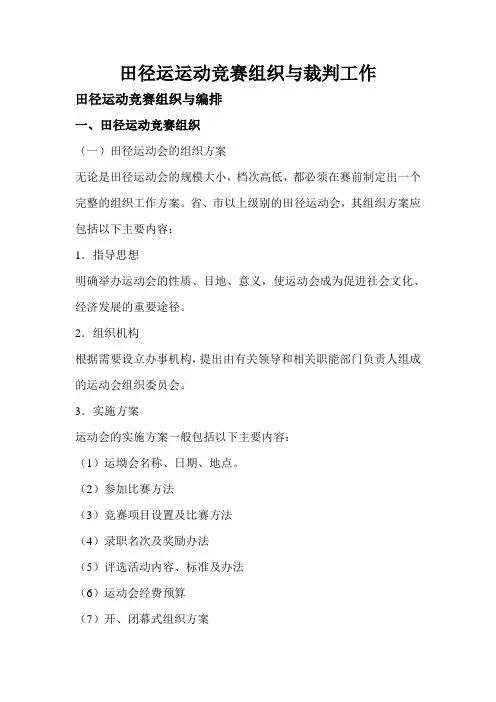 田径运运动竞赛组织与裁判工作

田径运动竞赛组织与编排

一、田径运动竞赛组织

（一）田径运动会的组织方案

无论是田径运动会的规模大小，档次高低，都必须在赛前制定出一个完整的组织工作方案。省、市以上级别的田径运动会，其组织方案应包括以下主要内容：

1．指导思想

明确举办运动会的性质、目地、意义，使运动会成为促进社会文化、经济发展的重要途径。

2．组织机构

根据需要设立办事机构，提出由有关领导和相关职能部门负责人组成的运动会组织委员会。

3．实施方案

运动会的实施方案一般包括以下主要内容：

（1）运坳会名称、日期、地点。

（2）参加比赛方法

（3）竞赛项目设置及比赛方法

（4）录职名次及奖励办法

（5）评选活动内容、标准及办法

（6）运动会经费预算

（7）开、闭幕式组织方案